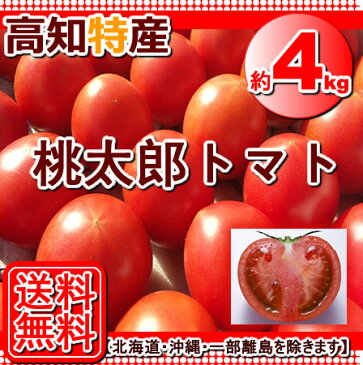 高知特産

約4kg

桃太郎トマト

送料無料

【北海道・沖縄・一部離島を除きます】